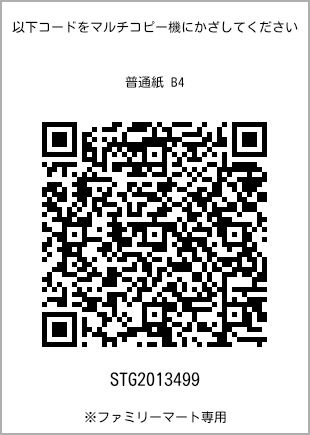 以下コードをマルチコピー機にかざしてください

普通紙 B4

STG2013499

※ファミリーマート専用